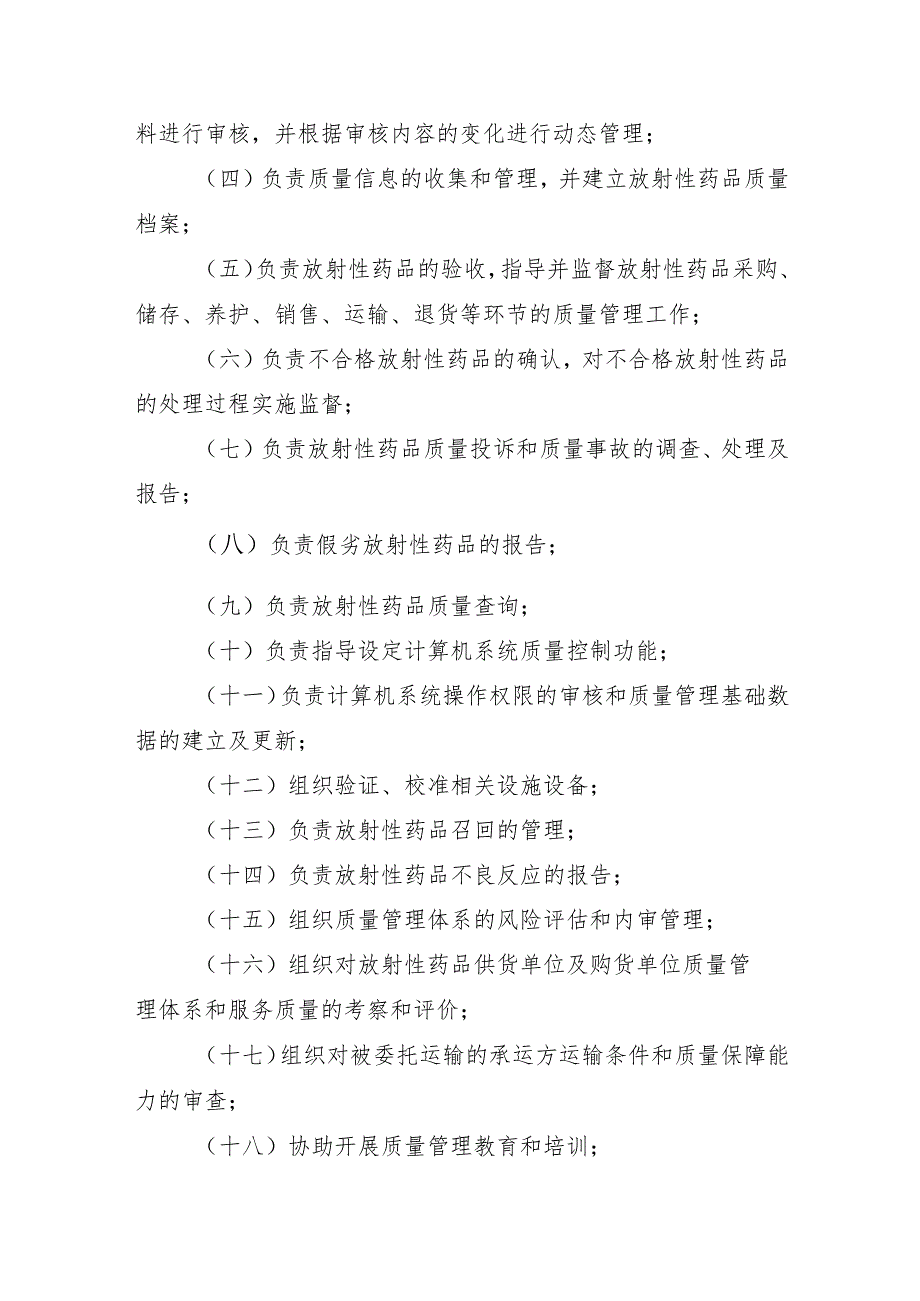 料进行审核，并根据审核内容的变化进行动态管理；

（四）负责质量信息的收集和管理，并建立放射性药品质量档案；

（五）负责放射性药品的验收，指导并监督放射性药品采购、储存、养护、销售、运输、退货等环节的质量管理工作；

（六）负责不合格放射性药品的确认，对不合格放射性药品的处理过程实施监督；

（七）负责放射性药品质量投诉和质量事故的调查、处理及报告；

（八）负责假劣放射性药品的报告；

（九）负责放射性药品质量查询；

（十）负责指导设定计算机系统质量控制功能；

（十一）负责计算机系统操作权限的审核和质量管理基础数据的建立及更新；

（十二）组织验证、校准相关设施设备；

（十三）负责放射性药品召回的管理；

（十四）负责放射性药品不良反应的报告；

（十五）组织质量管理体系的风险评估和内审管理；

（十六）组织对放射性药品供货单位及购货单位质量管理体系和服务质量的考察和评价；

（十七）组织对被委托运输的承运方运输条件和质量保障能力的审查；

（十八）协助开展质量管理教育和培训；